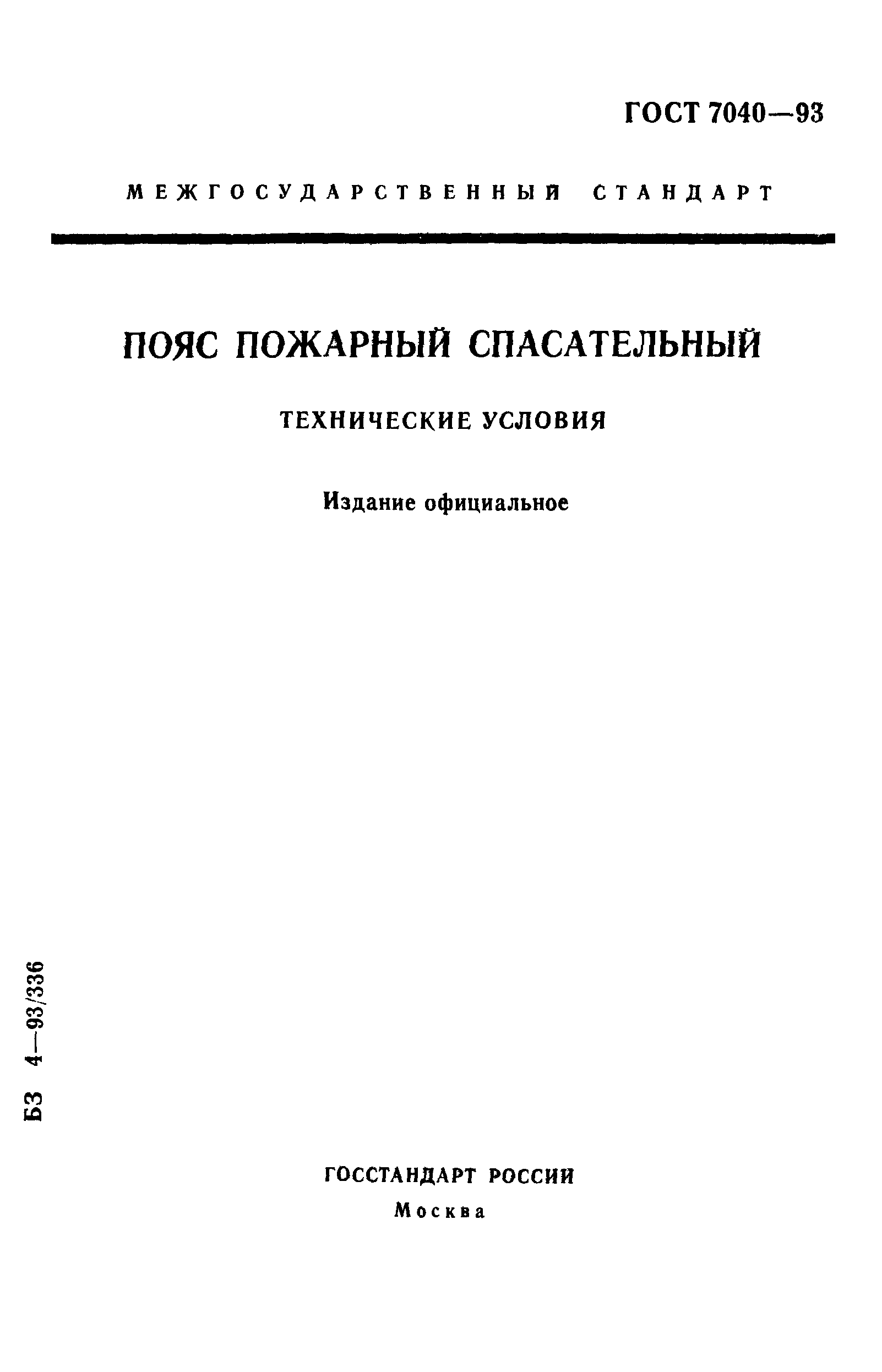 ГОСТ 7040—93

МЕЖГОСУДАРСТВЕННЫЙ СТАНДАРТ

ПОЯС ПОЖАРНЫЙ СПАСАТЕЛЬНЫЙ

ТЕХНИЧЕСКИЕ УСЛОВИЯ

Издание официальное

БЗ 4—93/336

ГОССТАНДАРТ РОССИИ

Москва